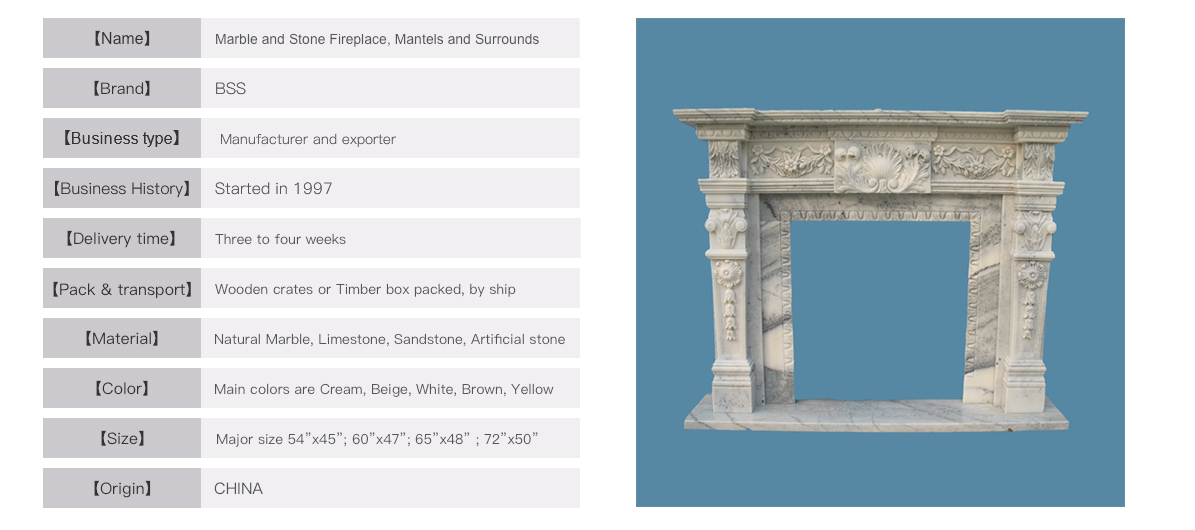 | 【Name】 | Marble and Stone Fireplace, Mantels and Surrounds |
|---|---|
| 【Brand】 | BSS |
| 【Business type】 | Manufacturer and exporter |
| 【Business History】 | Started in 1997 |
| 【Delivery time】 | Three to four weeks |
| 【Pack & transport】 | Wooden crates or Timber box packed, by ship |
| 【Material】 | Natural Marble, Limestone, Sandstone, Artificial stone |
| 【Color】 | Main colors are Cream, Beige, White, Brown, Yellow |
| 【Size】 | Major size 54”x45”; 60”x47”; 65”x48” ; 72”x50” |
| 【Origin】 | CHINA |